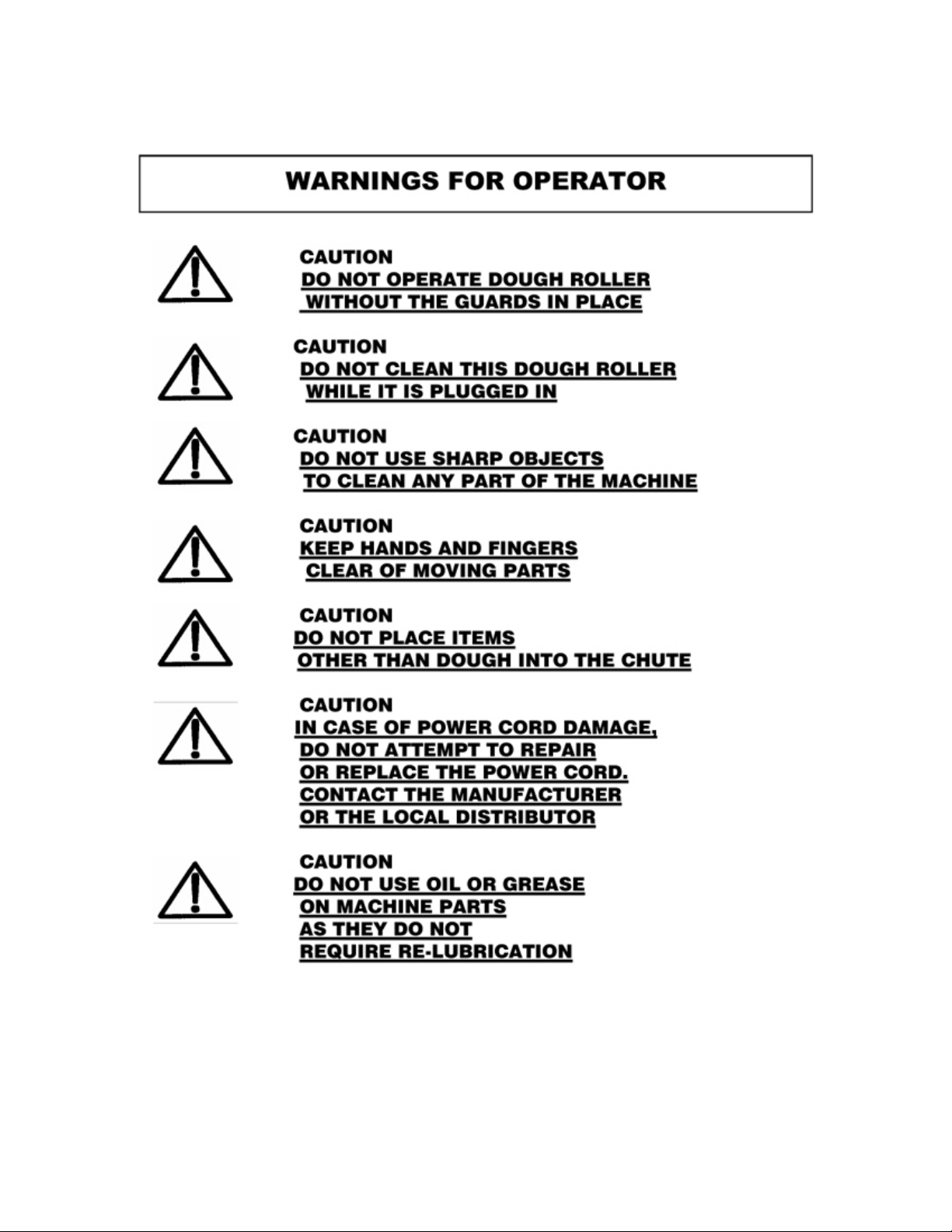 WARNINGS FOR OPERATOR

CAUTION
DO NOT OPERATE DOUGH ROLLER
WITHOUT THE GUARDS IN PLACE

CAUTION
DO NOT CLEAN THIS DOUGH ROLLER
WHILE IT IS PLUGGED IN

CAUTION
DO NOT USE SHARP OBJECTS
TO CLEAN ANY PART OF THE MACHINE

CAUTION
KEEP HANDS AND FINGERS
CLEAR OF MOVING PARTS

CAUTION
DO NOT PLACE ITEMS
OTHER THAN DOUGH INTO THE CHUTE

CAUTION
IN CASE OF POWER CORD DAMAGE,
DO NOT ATTEMPT TO REPAIR
OR REPLACE THE POWER CORD.
CONTACT THE MANUFACTURER
OR THE LOCAL DISTRIBUTOR

CAUTION
DO NOT USE OIL OR GREASE
ON MACHINE PARTS
AS THEY DO NOT
REQUIRE RE-LUBRICATION